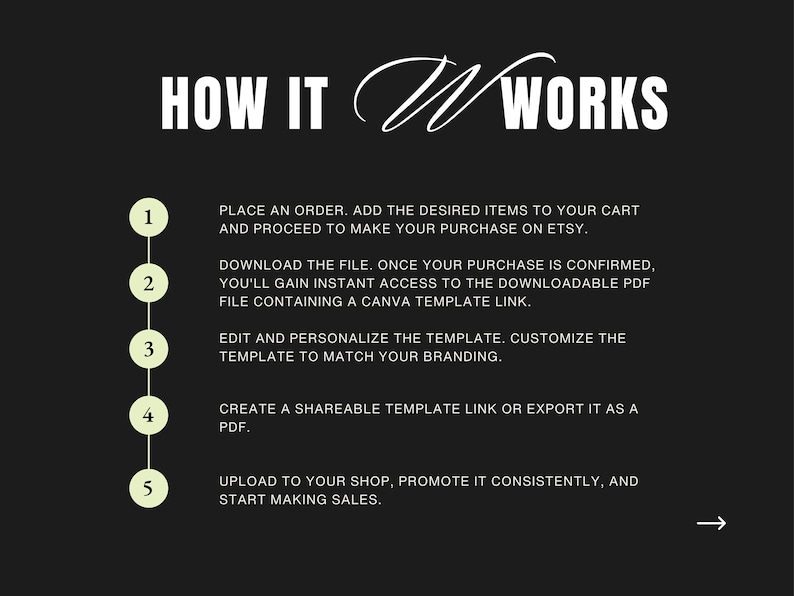 HOW IT W WORKS

1

PLACE AN ORDER. ADD THE DESIRED ITEMS TO YOUR CART AND PROCEED TO MAKE YOUR PURCHASE ON ETSY.

2

DOWNLOAD THE FILE. ONCE YOUR PURCHASE IS CONFIRMED, YOU'LL GAIN INSTANT ACCESS TO THE DOWNLOADABLE PDF FILE CONTAINING A CANVA TEMPLATE LINK.

3

EDIT AND PERSONALIZE THE TEMPLATE. CUSTOMIZE THE TEMPLATE TO MATCH YOUR BRANDING.

4

CREATE A SHAREABLE TEMPLATE LINK OR EXPORT IT AS A PDF.

5

UPLOAD TO YOUR SHOP, PROMOTE IT CONSISTENTLY, AND START MAKING SALES.

→